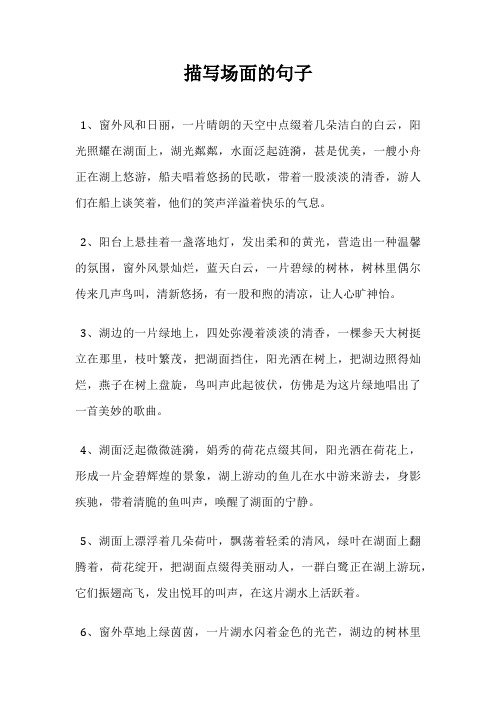 描写场面的句子

1、窗外风和日丽，一片晴朗的天空中点缀着几朵洁白的白云，阳光照耀在湖面上，湖光粼粼，水面泛起涟漪，甚是优美，一艘小舟正在湖上悠游，船夫唱着悠扬的民歌，带着一股淡淡的清香，游人们在船上谈笑着，他们的笑声洋溢着快乐的气息。

2、阳台上悬挂着一盏落地灯，发出柔和的黄光，营造出一种温馨的氛围，窗外风景灿烂，蓝天白云，一片碧绿的树林，树林里偶尔传来几声鸟叫，清新悠扬，有一股和煦的清凉，让人心旷神怡。

3、湖边的一片绿地上，四处弥漫着淡淡的清香，一棵参天大树挺立在那里，枝叶繁茂，把湖面挡住，阳光洒在树上，把湖边照得灿烂，燕子在树上盘旋，鸟叫声此起彼伏，仿佛是为这片绿地唱出了一首美妙的歌曲。

4、湖面泛起微微涟漪，娟秀的荷花点缀其间，阳光洒在荷花上，形成一片金碧辉煌的景象，湖上游动的鱼儿在水中游来游去，身影疾驰，带着清脆的鱼叫声，唤醒了湖面的宁静。

5、湖面上漂浮着几朵荷叶，飘荡着轻柔的清风，绿叶在湖面上翻腾着，荷花绽开，把湖面点缀得美丽动人，一群白鹭正在湖上游玩，它们振翅高飞，发出悦耳的叫声，在这片湖水上活跃着。

6、窗外草地上绿茵茵，一片湖水闪着金色的光芒，湖边的树林里